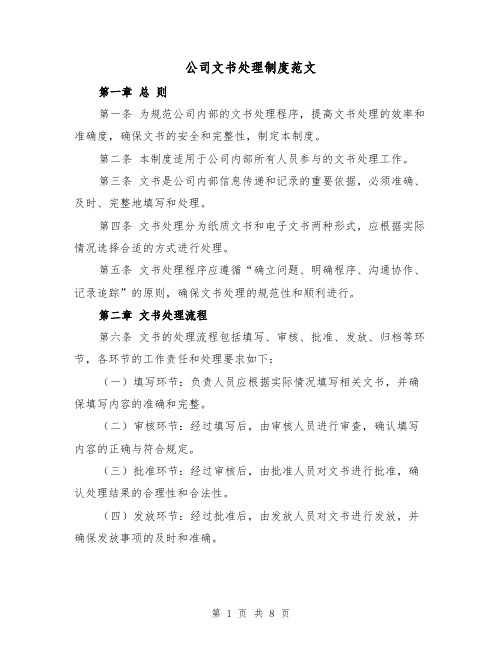 公司文书处理制度范文

第一章 总 则

第一条 为规范公司内部的文书处理程序，提高文书处理的效率和准确度，确保文书的安全和完整性，制定本制度。

第二条 本制度适用于公司内部所有人员参与的文书处理工作。

第三条 文书是公司内部信息传递和记录的重要依据，必须准确、及时、完整地填写和处理。

第四条 文书处理分为纸质文书和电子文书两种形式，应根据实际情况选择合适的方式进行处理。

第五条 文书处理程序应遵循“确立问题、明确程序、沟通协作、记录追踪”的原则，确保文书处理的规范性和顺利进行。

第二章 文书处理流程

第六条 文书的处理流程包括填写、审核、批准、发放、归档等环节，各环节的工作责任和处理要求如下：

（一）填写环节：负责人员应根据实际情况填写相关文书，并确保填写内容的准确和完整。

（二）审核环节：经过填写后，由审核人员进行审查，确认填写内容的正确与符合规定。

（三）批准环节：经过审核后，由批准人员对文书进行批准，确认处理结果的合理性和合法性。

（四）发放环节：经过批准后，由发放人员对文书进行发放，并确保发放事项的及时和准确。

第 1 页 共 8 页